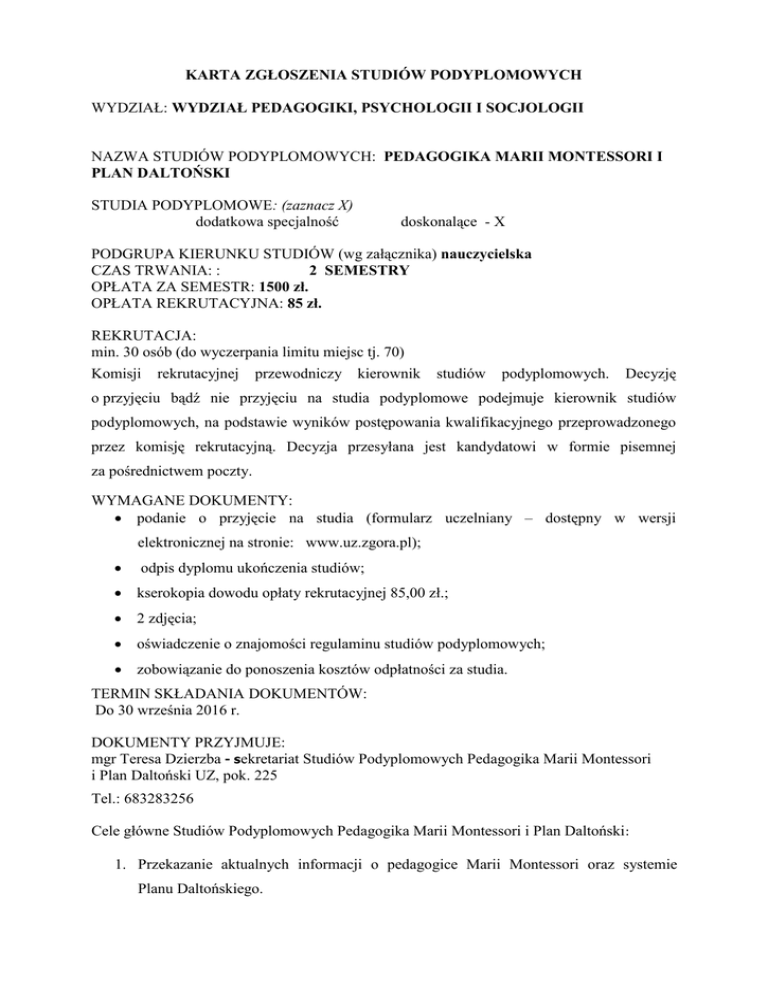 KARTA ZGŁOSZENIA STUDIÓW PODYPLOMOWYCH

WYDZIAŁ: WYDZIAŁ PEDAGOGIKI, PSYCHOLOGII I SOCJOLOGII

NAZWA STUDIÓW PODYPLOMOWYCH: PEDAGOGIKA MARII MONTESSORI I PLAN DALTOŃSKI

STUDIA PODYPLOMOWE: (zaznacz X)
dodatkowa specjalność doskonalące - X

PODGRUPA KIERUNKU STUDIÓW (wg załącznika) nauczycielska
CZAS TRWANIA: : 2 SEMESTRY
OPŁATA ZA SEMESTR: 1500 zł.
OPŁATA REKRUTACYJNA: 85 zł.

REKRUTACJA:
min. 30 osób (do wyczerpania limitu miejsc tj. 70)
Komisji rekrutacyjnej przewodniczy kierownik studiów podyplomowych. Decyzję o przyjęciu bądź nie przyjęciu na studia podyplomowe podejmuje kierownik studiów podyplomowych, na podstawie wyników postępowania kwalifikacyjnego przeprowadzonego przez komisję rekrutacyjną. Decyzja przesyłana jest kandydatowi w formie pisemnej za pośrednictwem poczty.

WYMAGANE DOKUMENTY:
• podanie o przyjęcie na studia (formularz uczelniany – dostępny w wersji elektronicznej na stronie: www.uz.zgora.pl);
• odpis dyplomu ukończenia studiów;
• kserokopia dowodu opłaty rekrutacyjnej 85,00 zł.;
• 2 zdjęcia;
• oświadczenie o znajomości regulaminu studiów podyplomowych;
• zobowiązanie do ponoszenia kosztów odpłatności za studia.
TERMIN SKŁADANIA DOKUMENTÓW:
Do 30 września 2016 r.

DOKUMENTY PRZYJMUJE:
mgr Teresa Dzierzba - sekretariat Studiów Podyplomowych Pedagogika Marii Montessori i Plan Daltoński UZ, pok. 225
Tel.: 683283256

Cele główne Studiów Podyplomowych Pedagogika Marii Montessori i Plan Daltoński:

1. Przekazanie aktualnych informacji o pedagogice Marii Montessori oraz systemie Planu Daltońskiego.